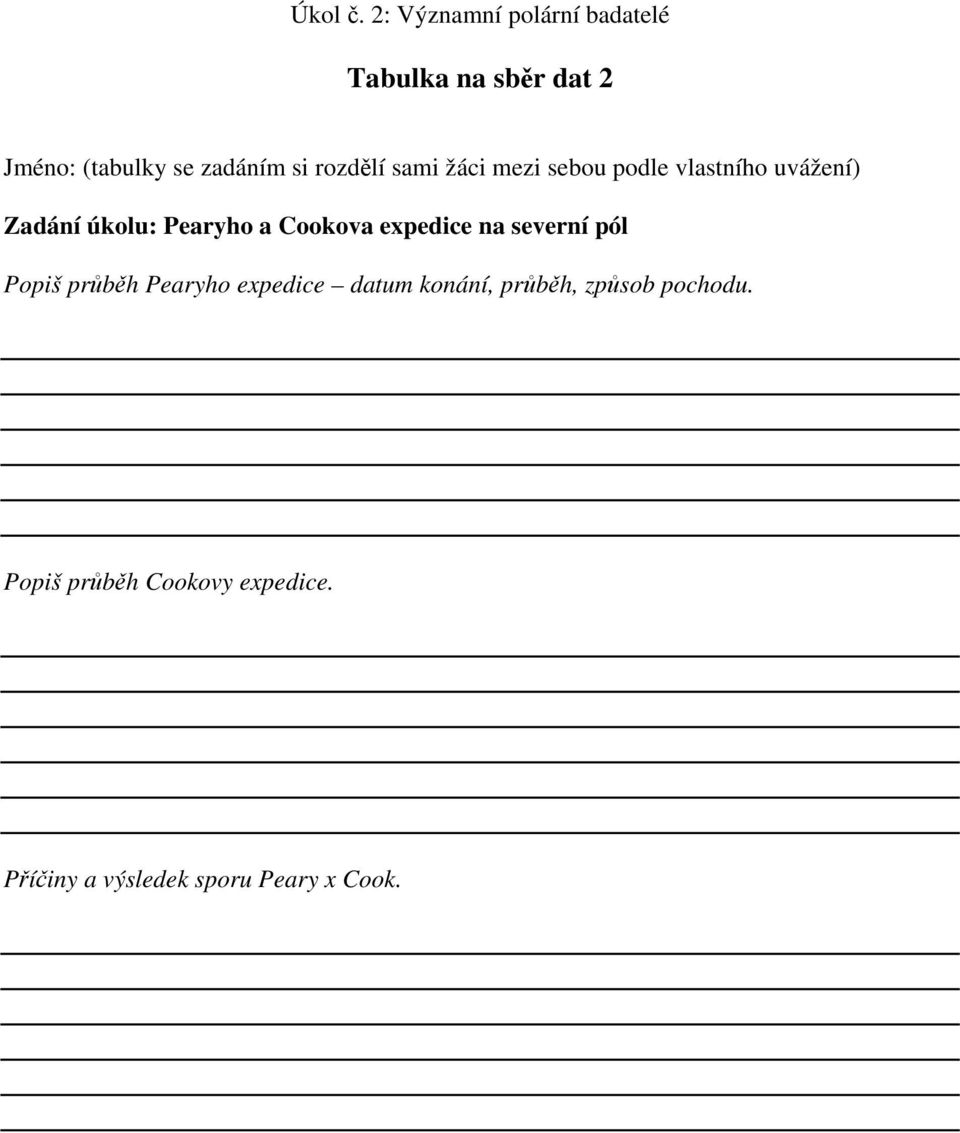 Úkol č. 2: Významní polární badatelé

Tabulka na sběr dat 2

Jméno: (tabulky se zadáním si rozdělí sami žáci mezi sebou podle vlastního uvážení)

Zadání úkolu: Pearyho a Cookova expedice na severní pól

Popiš průběh Pearyho expedice – datum konání, průběh, způsob pochodu.

Popiš průběh Cookovy expedice.

Příčiny a výsledek sporu Peary x Cook.